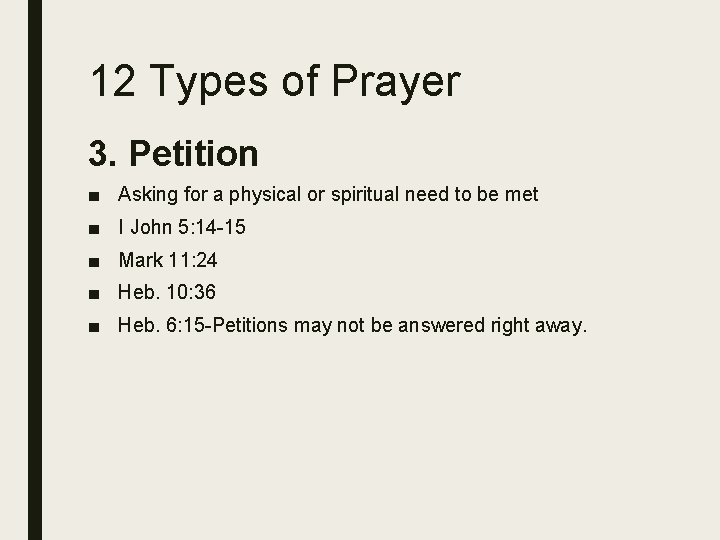 12 Types of Prayer

3. Petition

■ Asking for a physical or spiritual need to be met
■ I John 5:14-15
■ Mark 11:24
■ Heb. 10:36
■ Heb. 6:15-Petitions may not be answered right away.